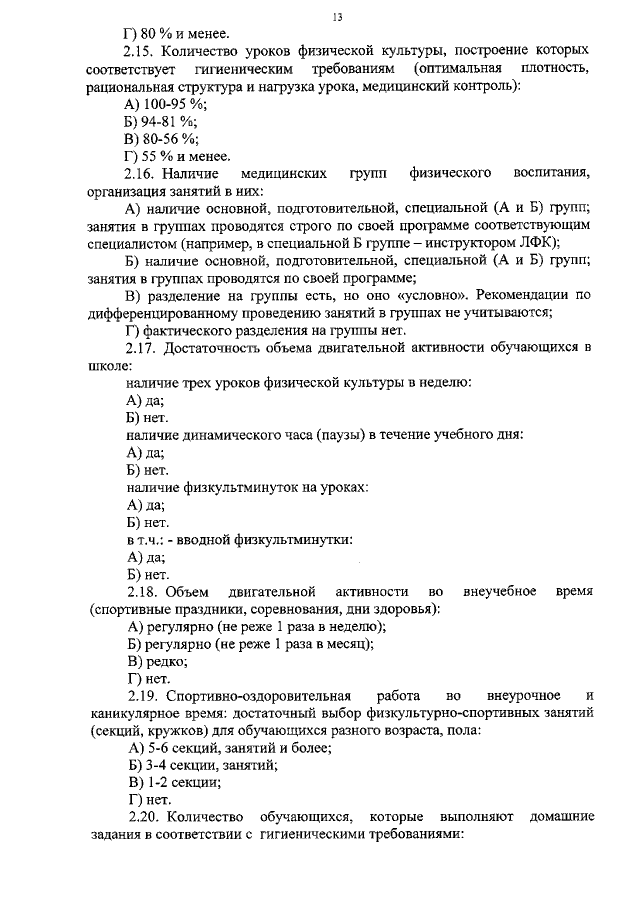 13

Г) 80 % и менее.

2.15. Количество уроков физической культуры, построение которых соответствует гигиеническим требованиям (оптимальная плотность, рациональная структура и нагрузка урока, медицинский контроль):

А) 100-95 %;

Б) 94-81 %;

В) 80-56 %;

Г) 55 % и менее.

2.16. Наличие медицинских групп физического воспитания, организация занятий в них:

А) наличие основной, подготовительной, специальной (А и Б) групп; занятия в группах проводятся строго по своей программе соответствующим специалистом (например, в специальной Б группе – инструктором ЛФК);

Б) наличие основной, подготовительной, специальной (А и Б) групп; занятия в группах проводятся по своей программе;

В) разделение на группы есть, но оно «условно». Рекомендации по дифференцированному проведению занятий в группах не учитываются;

Г) фактического разделения на группы нет.

2.17. Достаточность объема двигательной активности обучающихся в школе:

наличие трех уроков физической культуры в неделю:

А) да;

Б) нет.

наличие динамического часа (паузы) в течение учебного дня:

А) да;

Б) нет.

наличие физкультминуток на уроках:

А) да;

Б) нет.

в т.ч.: - вводной физкультминутки:

А) да;

Б) нет.

2.18. Объем двигательной активности во внеучебное время (спортивные праздники, соревнования, дни здоровья):

А) регулярно (не реже 1 раза в неделю);

Б) регулярно (не реже 1 раза в месяц);

В) редко;

Г) нет.

2.19. Спортивно-оздоровительная работа во внеурочное и каникулярное время: достаточный выбор физкультурно-спортивных занятий (секций, кружков) для обучающихся разного возраста, пола:

А) 5-6 секций, занятий и более;

Б) 3-4 секции, занятий;

В) 1-2 секции;

Г) нет.

2.20. Количество обучающихся, которые выполняют домашние задания в соответствии с гигиеническими требованиями: